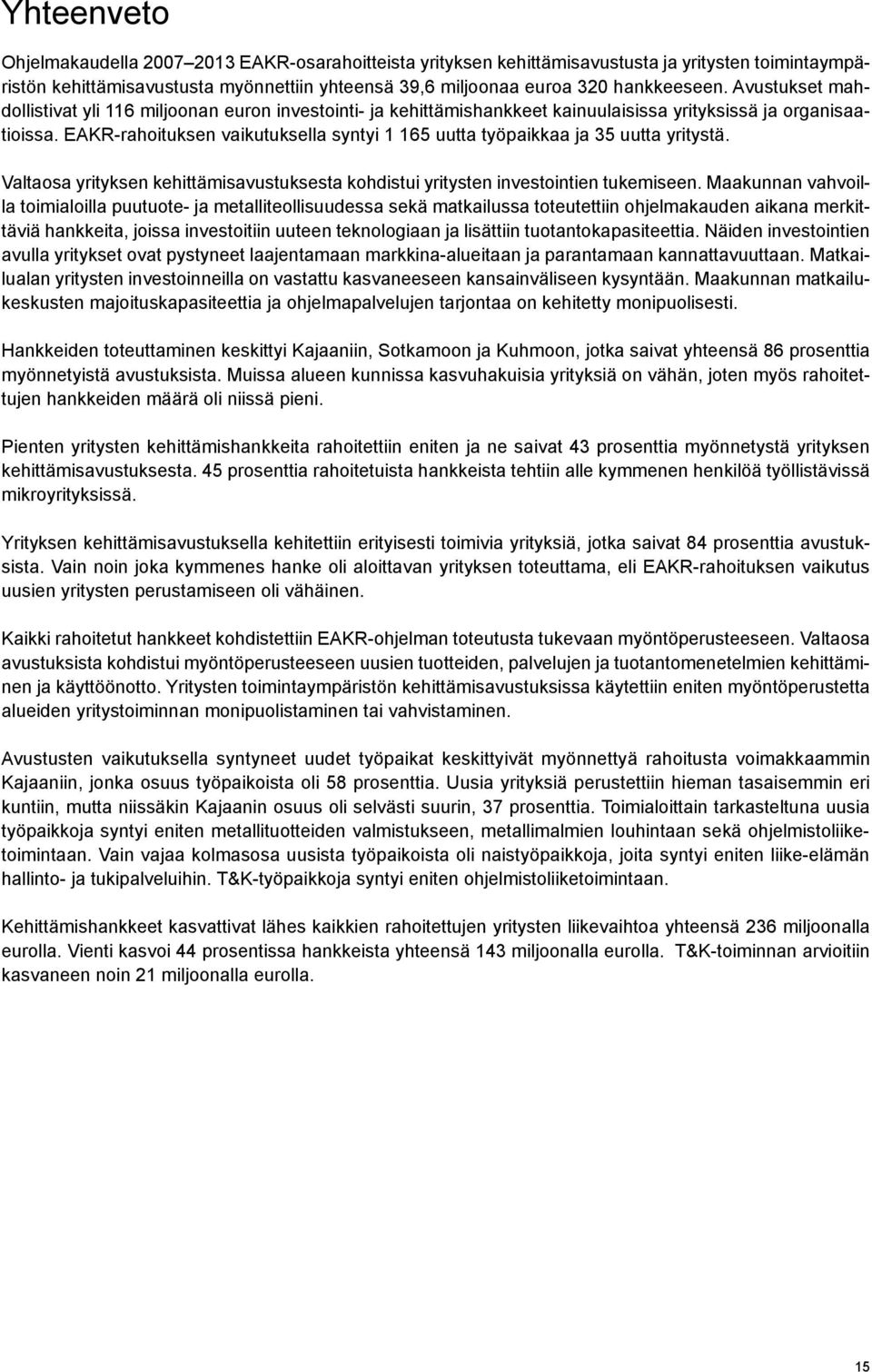 Yhteenveto

Ohjelmakaudella 2007–2013 EAKR-osarahoitteista yrityksen kehittämisavustusta ja yritysten toimintaympäristön kehittämisavustusta myönnettiin yhteensä 39,6 miljoonaa euroa 320 hankkeeseen. Avustukset mahdollistivat yli 116 miljoonan euron investointi- ja kehittämishankkeet kainuulaisissa yrityksissä ja organisaatioissa. EAKR-rahoituksen vaikutuksella syntyi 1 165 uutta työpaikkaa ja 35 uutta yritystä.

Valtaosa yrityksen kehittämisavustuksesta kohdistui yritysten investointien tukemiseen. Maakunnan vahvoilla toimialoilla puutuote- ja metalliteollisuudessa sekä matkailussa toteutettiin ohjelmakauden aikana merkittäviä hankkeita, joissa investoitiin uuteen teknologiaan ja lisättiin tuotantokapasiteettia. Näiden investointien avulla yritykset ovat pystyneet laajentamaan markkina-alueitaan ja parantamaan kannattavuuttaan. Matkailualan yritysten investoinneilla on vastattu kasvaneeseen kansainväliseen kysyntään. Maakunnan matkailukeskusten majoituskapasiteettia ja ohjelmapalvelujen tarjontaa on kehitetty monipuolisesti.

Hankkeiden toteuttaminen keskittyi Kajaaniin, Sotkamoon ja Kuhmoon, jotka saivat yhteensä 86 prosenttia myönnetyistä avustuksista. Muissa alueen kunnissa kasvuhakuisia yrityksiä on vähän, joten myös rahoitettujen hankkeiden määrä oli niissä pieni.

Pienten yritysten kehittämishankkeita rahoitettiin eniten ja ne saivat 43 prosenttia myönnetystä yrityksen kehittämisavustuksesta. 45 prosenttia rahoitetuista hankkeista tehtiin alle kymmenen henkilöä työllistävissä mikroyrityksissä.

Yrityksen kehittämisavustuksella kehitettiin erityisesti toimivia yrityksiä, jotka saivat 84 prosenttia avustuksista. Vain noin joka kymmenes hanke oli aloittavan yrityksen toteuttama, eli EAKR-rahoituksen vaikutus uusien yritysten perustamiseen oli vähäinen.

Kaikki rahoitetut hankkeet kohdistettiin EAKR-ohjelman toteutusta tukevaan myöntöperusteeseen. Valtaosa avustuksista kohdistui myöntöperusteeseen uusien tuotteiden, palvelujen ja tuotantomenetelmien kehittäminen ja käyttöönotto. Yritysten toimintaympäristön kehittämisavustuksissa käytettiin eniten myöntöperustetta alueiden yritystoiminnan monipuolistaminen tai vahvistaminen.

Avustusten vaikutuksella syntyneet uudet työpaikat keskittyivät myönnettyä rahoitusta voimakkaammin Kajaaniin, jonka osuus työpaikoista oli 58 prosenttia. Uusia yrityksiä perustettiin hieman tasaisemmin eri kuntiin, mutta niissäkin Kajaanin osuus oli selvästi suurin, 37 prosenttia. Toimialoittain tarkasteltuna uusia työpaikkoja syntyi eniten metallituotteiden valmistukseen, metallimalmien louhintaan sekä ohjelmistoliiketoimintaan. Vain vajaa kolmasosa uusista työpaikoista oli naistyöpaikkoja, joita syntyi eniten liike-elämän hallinto- ja tukipalveluihin. T&K-työpaikkoja syntyi eniten ohjelmistoliiketoimintaan.

Kehittämishankkeet kasvattivat lähes kaikkien rahoitettujen yritysten liikevaihtoa yhteensä 236 miljoonalla eurolla. Vienti kasvoi 44 prosentissa hankkeista yhteensä 143 miljoonalla eurolla. T&K-toiminnan arvioitiin kasvaneen noin 21 miljoonalla eurolla.

15